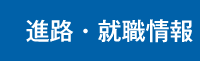 進路・就職情報